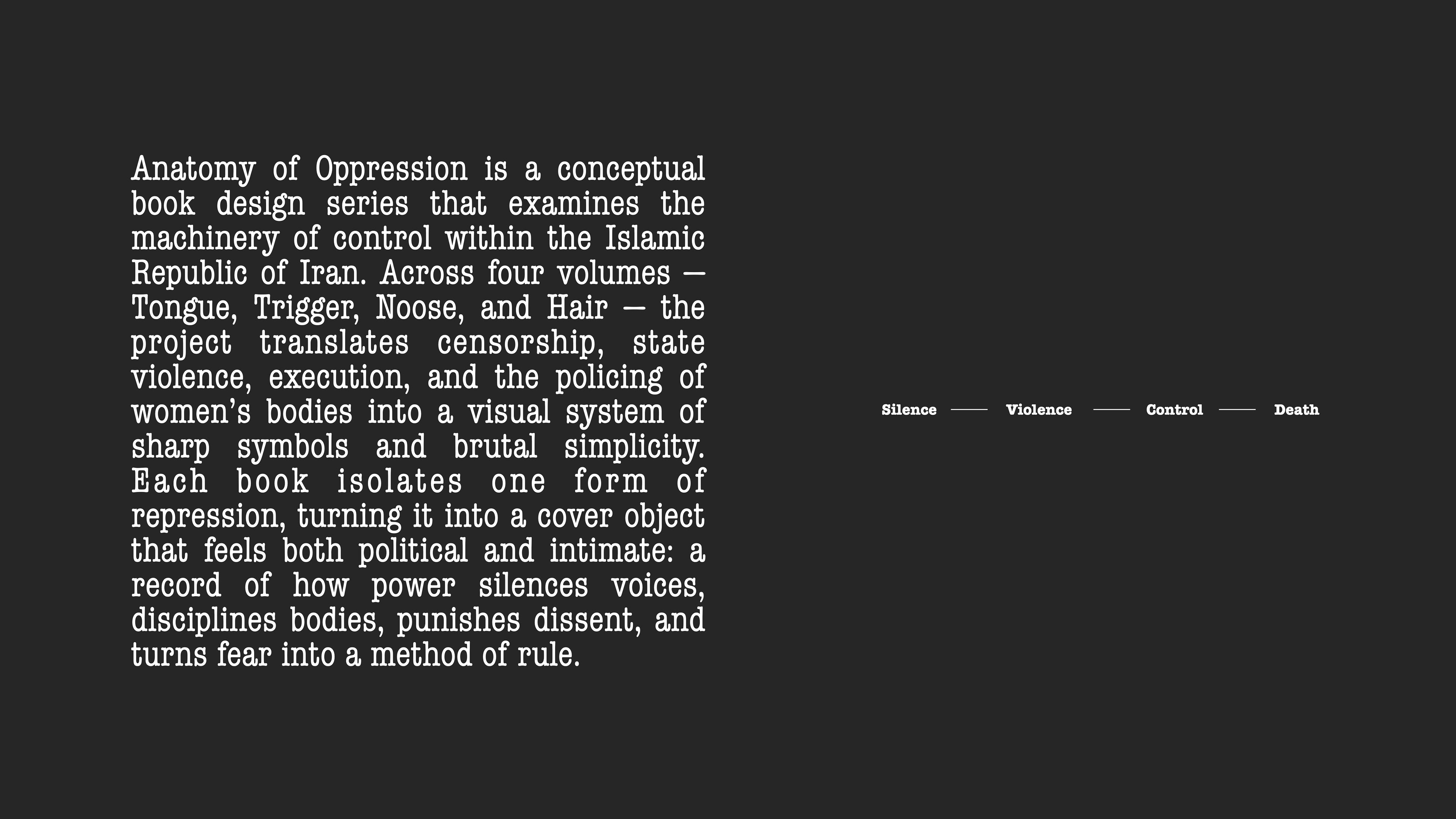 Anatomy of Oppression is a conceptual book design series that examines the machinery of control within the Islamic Republic of Iran. Across four volumes — Tongue, Trigger, Noose, and Hair — the project translates censorship, state violence, execution, and the policing of women's bodies into a visual system of sharp symbols and brutal simplicity. Each book isolates one form of repression, turning it into a cover object that feels both political and intimate: a record of how power silences voices, disciplines bodies, punishes dissent, and turns fear into a method of rule.

Silence —— Violence —— Control —— Death